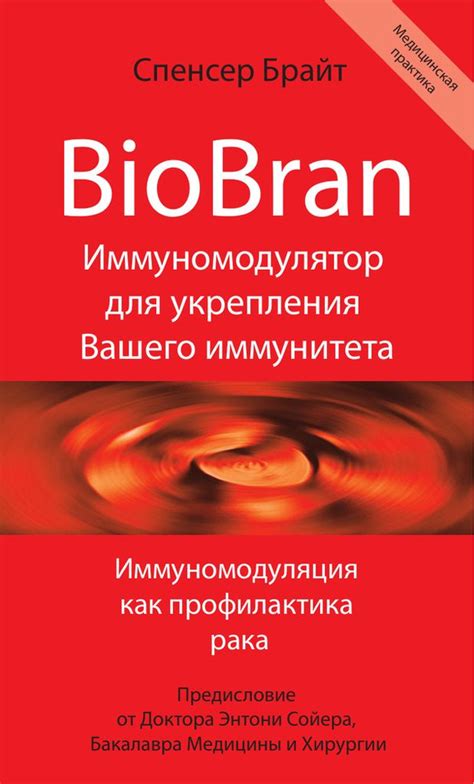 Медицинская практика

Спенсер Брайт

BioBran

Иммуномодулятор для укрепления Вашего иммунитета

Иммуномодуляция как профилактика рака

Предисловие от Доктора Энтони Сойера, Бакалавра Медицины и Хирургии